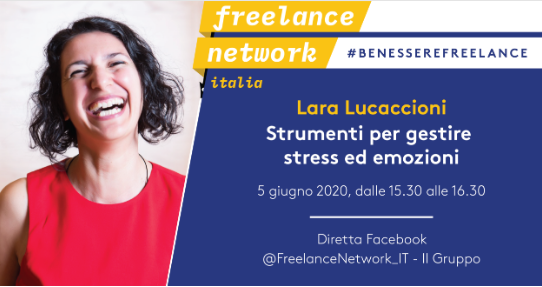 freelance network italia

#BENESSEREFREELANCE

Lara Lucaccioni
Strumenti per gestire stress ed emozioni

5 giugno 2020, dalle 15.30 alle 16.30

Diretta Facebook
@FreelanceNetwork_IT - Il Gruppo